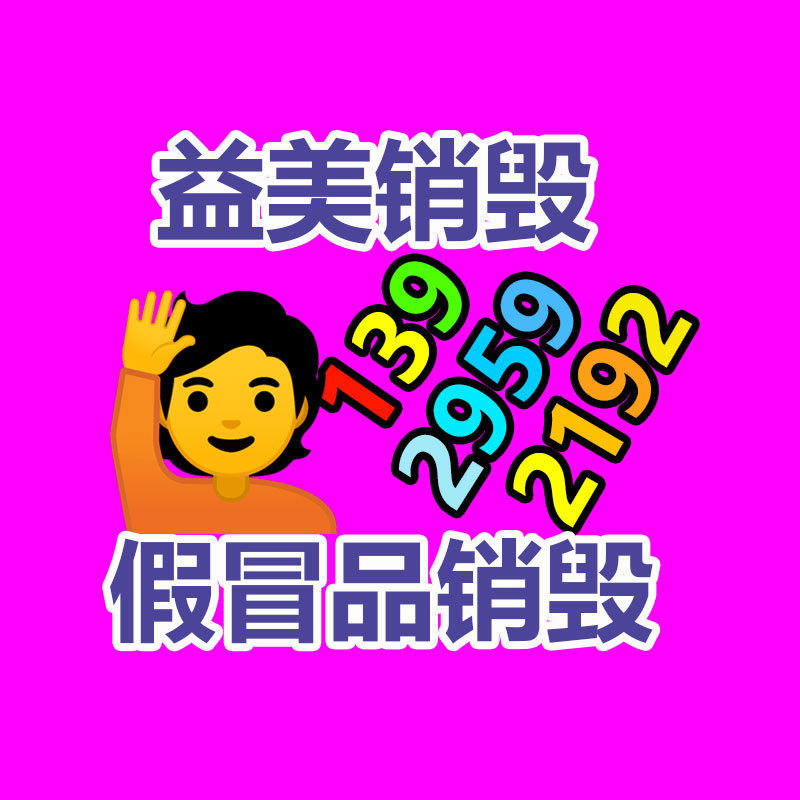 益美销毁

139
2959
2192

假冒品销毁